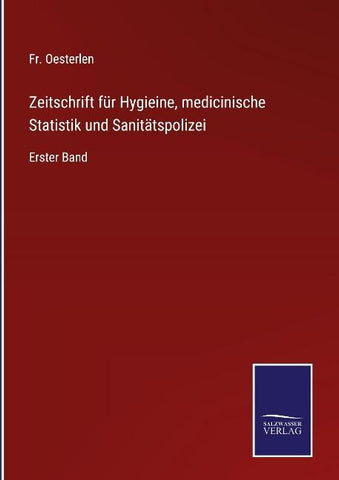 Fr. Oesterlen

Zeitschrift für Hygieine, medicinische Statistik und Sanitätspolizei

Erster Band

SALZWASSER VERLAG